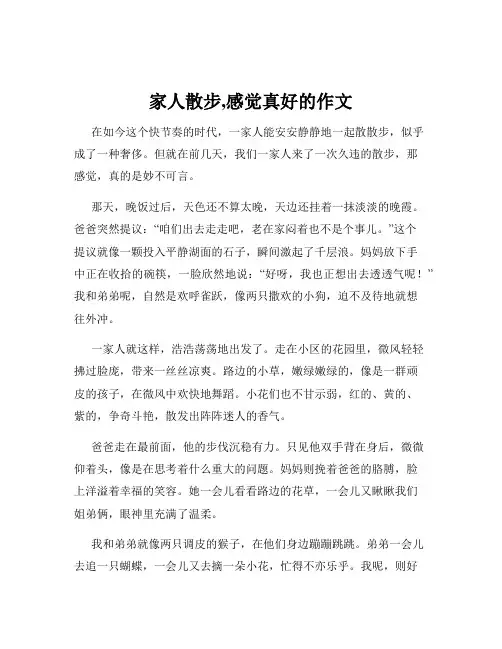 家人散步,感觉真好的作文

在如今这个快节奏的时代，一家人能安安静静地一起散散步，似乎成了一种奢侈。但就在前几天，我们一家人来了一次久违的散步，那感觉，真的是妙不可言。

那天，晚饭过后，天色还不算太晚，天边还挂着一抹淡淡的晚霞。爸爸突然提议：“咱们出去走走吧，老在家闷着也不是个事儿。”这个提议就像一颗投入平静湖面的石子，瞬间激起了千层浪。妈妈放下手中正在收拾的碗筷，一脸欣然地说：“好呀，我也正想出去透透气呢！”我和弟弟呢，自然是欢呼雀跃，像两只撒欢的小狗，迫不及待地就想往外冲。

一家人就这样，浩浩荡荡地出发了。走在小区的花园里，微风轻轻拂过脸庞，带来一丝丝凉爽。路边的小草，嫩绿嫩绿的，像是一群顽皮的孩子，在微风中欢快地舞蹈。小花们也不甘示弱，红的、黄的、紫的，争奇斗艳，散发出阵阵迷人的香气。

爸爸走在最前面，他的步伐沉稳有力。只见他双手背在身后，微微仰着头，像是在思考着什么重大的问题。妈妈则挽着爸爸的胳膊，脸上洋溢着幸福的笑容。她一会儿看看路边的花草，一会儿又瞅瞅我们姐弟俩，眼神里充满了温柔。

我和弟弟就像两只调皮的猴子，在他们身边蹦蹦跳跳。弟弟一会儿去追一只蝴蝶，一会儿又去摘一朵小花，忙得不亦乐乎。我呢，则好